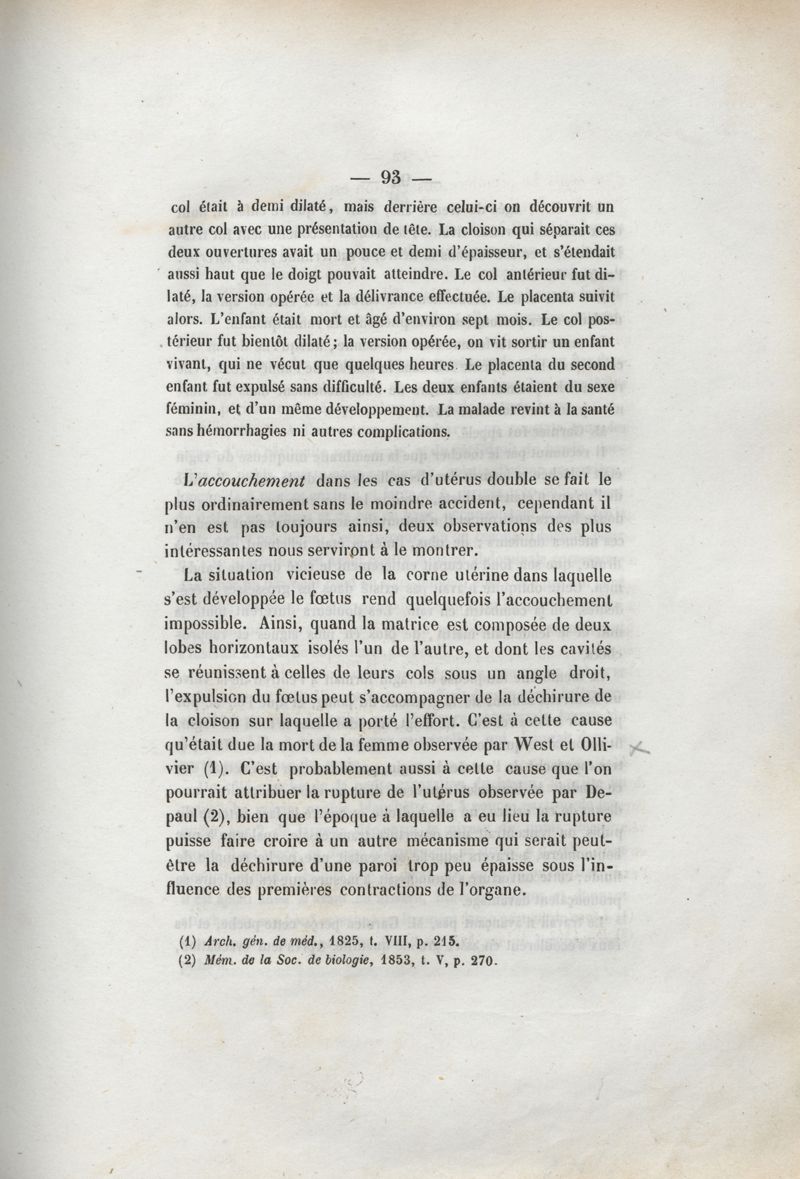 — 93 —

col était à demi dilaté, mais derrière celui-ci on découvrit un autre col avec une présentation de tête. La cloison qui séparait ces deux ouvertures avait un pouce et demi d'épaisseur, et s'étendait aussi haut que le doigt pouvait atteindre. Le col antérieur fut dilaté, la version opérée et la délivrance effectuée. Le placenta suivit alors. L'enfant était mort et âgé d'environ sept mois. Le col postérieur fut bientôt dilaté; la version opérée, on vit sortir un enfant vivant, qui ne vécut que quelques heures. Le placenta du second enfant fut expulsé sans difficulté. Les deux enfants étaient du sexe féminin, et d'un même développement. La malade revint à la santé sans hémorrhagies ni autres complications.

L'accouchement dans les cas d'utérus double se fait le plus ordinairement sans le moindre accident, cependant il n'en est pas toujours ainsi, deux observations des plus intéressantes nous serviront à le montrer.

La situation vicieuse de la corne utérine dans laquelle s'est développée le fœtus rend quelquefois l'accouchement impossible. Ainsi, quand la matrice est composée de deux lobes horizontaux isolés l'un de l'autre, et dont les cavités se réunissent à celles de leurs cols sous un angle droit, l'expulsion du fœtus peut s'accompagner de la déchirure de la cloison sur laquelle a porté l'effort. C'est à cette cause qu'était due la mort de la femme observée par West et Ollivier (1). C'est probablement aussi à cette cause que l'on pourrait attribuer la rupture de l'utérus observée par Depaul (2), bien que l'époque à laquelle a eu lieu la rupture puisse faire croire à un autre mécanisme qui serait peut-être la déchirure d'une paroi trop peu épaisse sous l'influence des premières contractions de l'organe.

(1) Arch. gén. de méd., 1825, t. VIII, p. 215.
(2) Mém. de la Soc. de biologie, 1853, t. V, p. 270.